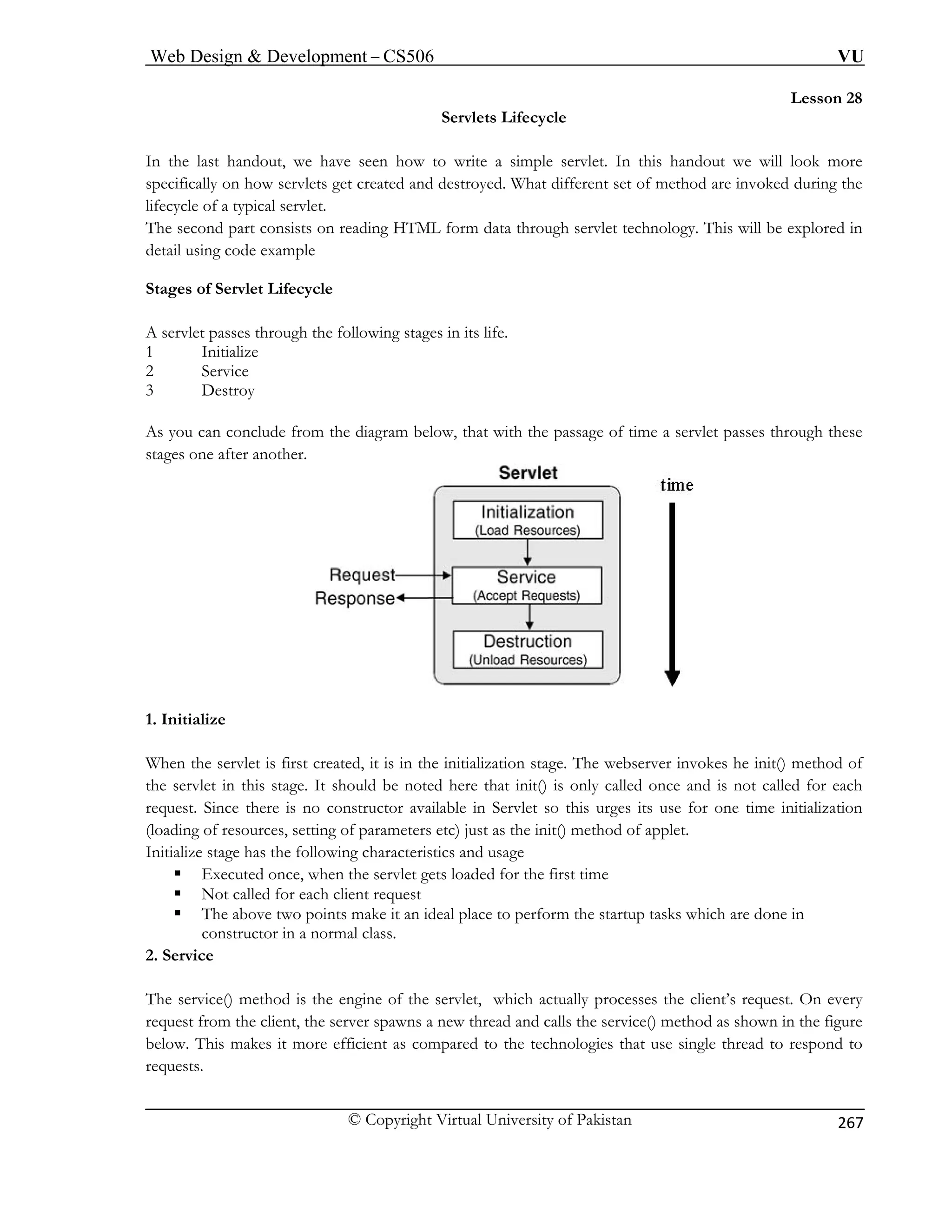 Web Design & Development – CS506 VU

Lesson 28

Servlets Lifecycle

In the last handout, we have seen how to write a simple servlet. In this handout we will look more specifically on how servlets get created and destroyed. What different set of method are invoked during the lifecycle of a typical servlet.
The second part consists on reading HTML form data through servlet technology. This will be explored in detail using code example

Stages of Servlet Lifecycle

A servlet passes through the following stages in its life.
1 Initialize
2 Service
3 Destroy

As you can conclude from the diagram below, that with the passage of time a servlet passes through these stages one after another.

Servlet
time
Initialization
(Load Resources)
Request
Response
Service
(Accept Requests)
Destruction
(Unload Resources)

1. Initialize

When the servlet is first created, it is in the initialization stage. The webserver invokes he init() method of the servlet in this stage. It should be noted here that init() is only called once and is not called for each request. Since there is no constructor available in Servlet so this urges its use for one time initialization (loading of resources, setting of parameters etc) just as the init() method of applet.
Initialize stage has the following characteristics and usage
▪ Executed once, when the servlet gets loaded for the first time
▪ Not called for each client request
▪ The above two points make it an ideal place to perform the startup tasks which are done in constructor in a normal class.

2. Service

The service() method is the engine of the servlet, which actually processes the client's request. On every request from the client, the server spawns a new thread and calls the service() method as shown in the figure below. This makes it more efficient as compared to the technologies that use single thread to respond to requests.

© Copyright Virtual University of Pakistan 267